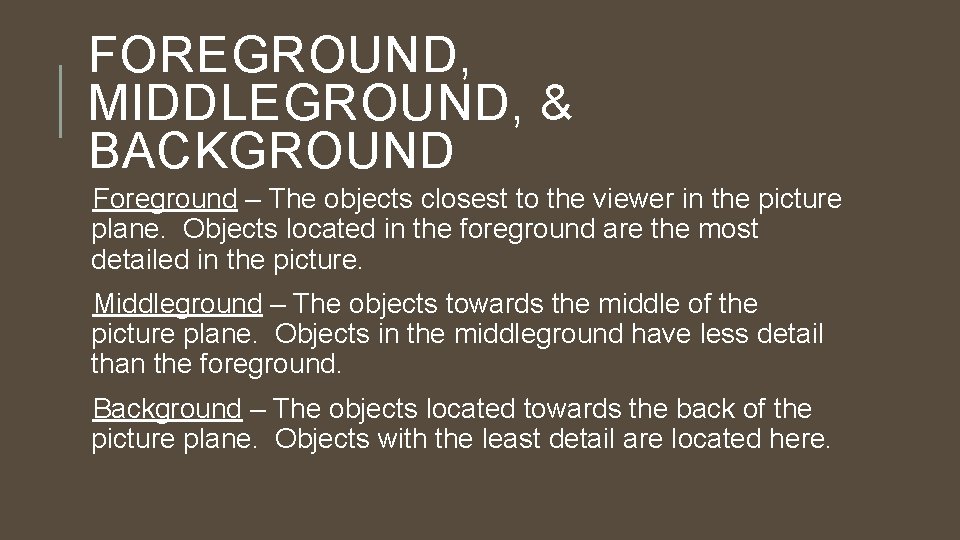 FOREGROUND, MIDDLEGROUND, & BACKGROUND

Foreground – The objects closest to the viewer in the picture plane. Objects located in the foreground are the most detailed in the picture.

Middleground – The objects towards the middle of the picture plane. Objects in the middleground have less detail than the foreground.

Background – The objects located towards the back of the picture plane. Objects with the least detail are located here.